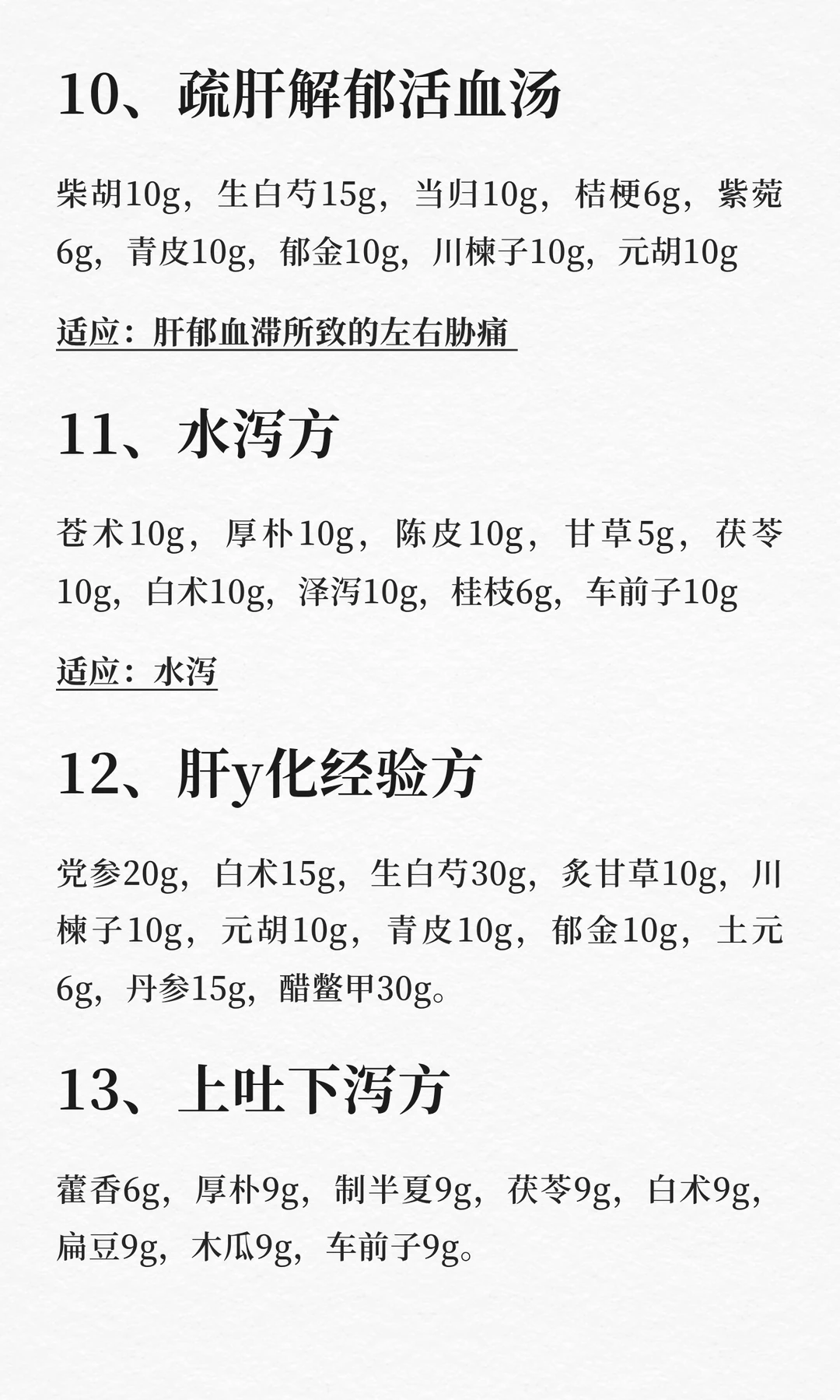 10、疏肝解郁活血汤

柴胡10g，生白芍15g，当归10g，桔梗6g，紫菀6g，青皮10g，郁金10g，川楝子10g，元胡10g

适应：肝郁血滞所致的左右胁痛

11、水泻方

苍术10g，厚朴10g，陈皮10g，甘草5g，茯苓10g，白术10g，泽泻10g，桂枝6g，车前子10g

适应：水泻

12、肝y化经验方

党参20g，白术15g，生白芍30g，炙甘草10g，川楝子10g，元胡10g，青皮10g，郁金10g，土元6g，丹参15g，醋鳖甲30g。

13、上吐下泻方

藿香6g，厚朴9g，制半夏9g，茯苓9g，白术9g，扁豆9g，木瓜9g，车前子9g。